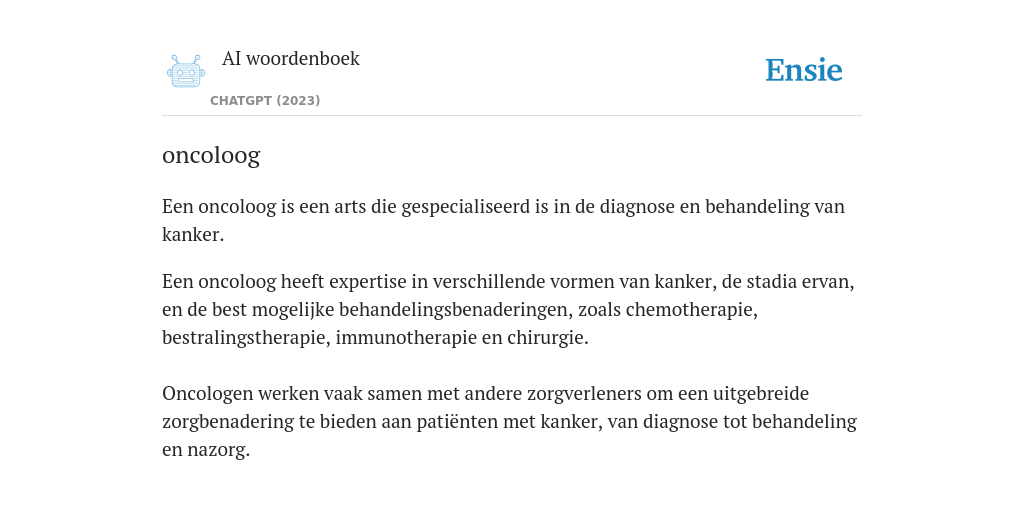 AI woordenboek

CHATGPT (2023)

Ensie

oncoloog

Een oncoloog is een arts die gespecialiseerd is in de diagnose en behandeling van kanker.

Een oncoloog heeft expertise in verschillende vormen van kanker, de stadia ervan, en de best mogelijke behandelingsbenaderingen, zoals chemotherapie, bestralingstherapie, immunotherapie en chirurgie.

Oncologen werken vaak samen met andere zorgverleners om een uitgebreide zorgbenadering te bieden aan patiënten met kanker, van diagnose tot behandeling en nazorg.